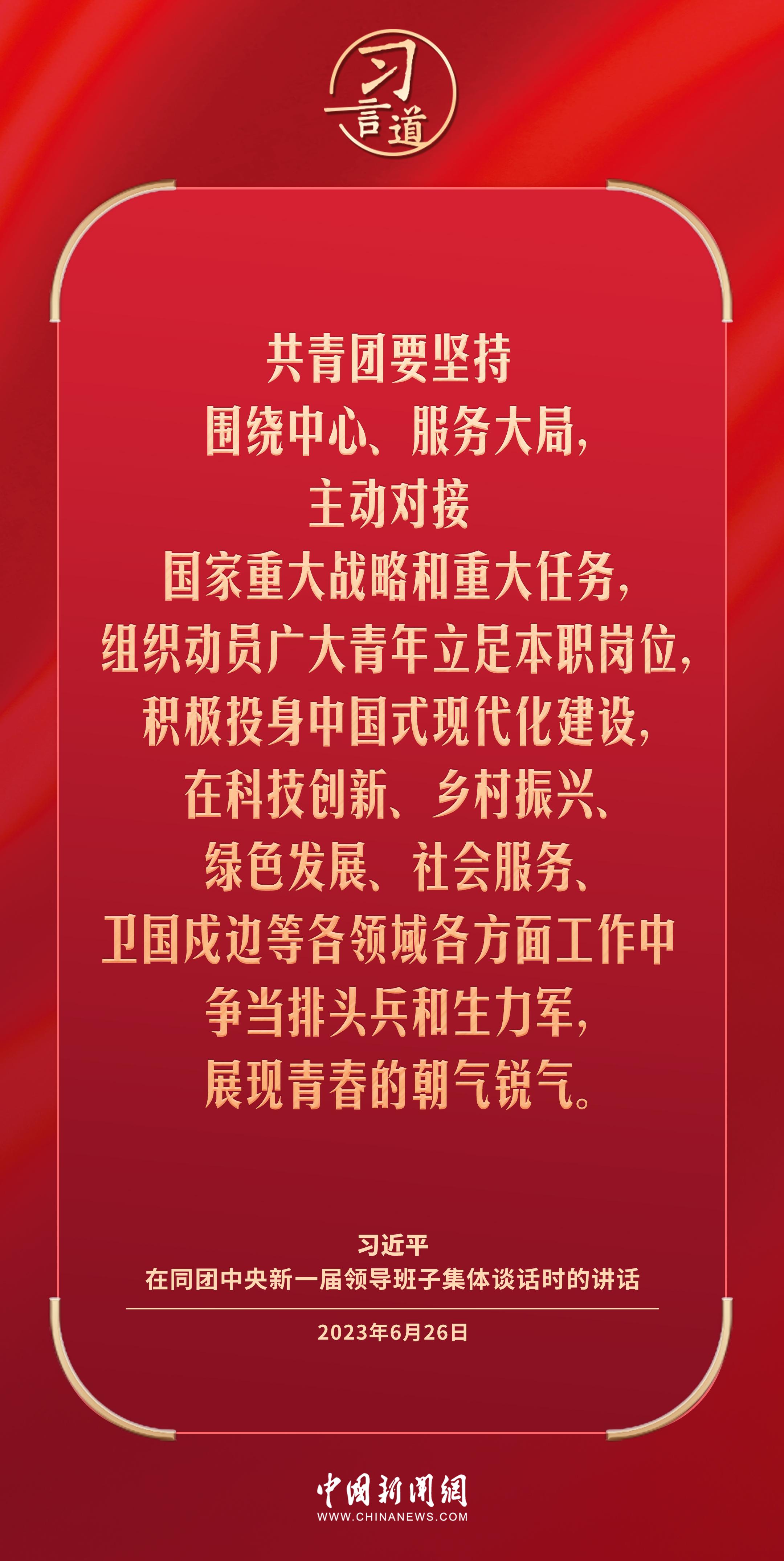 习言道

共青团要坚持
围绕中心、服务大局，
主动对接
国家重大战略和重大任务，
组织动员广大青年立足本职岗位，
积极投身中国式现代化建设，
在科技创新、乡村振兴、
绿色发展、社会服务、
卫国戍边等各领域各方面工作中
争当排头兵和生力军，
展现青春的朝气锐气。

习近平
在同团中央新一届领导班子集体谈话时的讲话

2023年6月26日

中国新闻网
WWW.CHINANEWS.COM